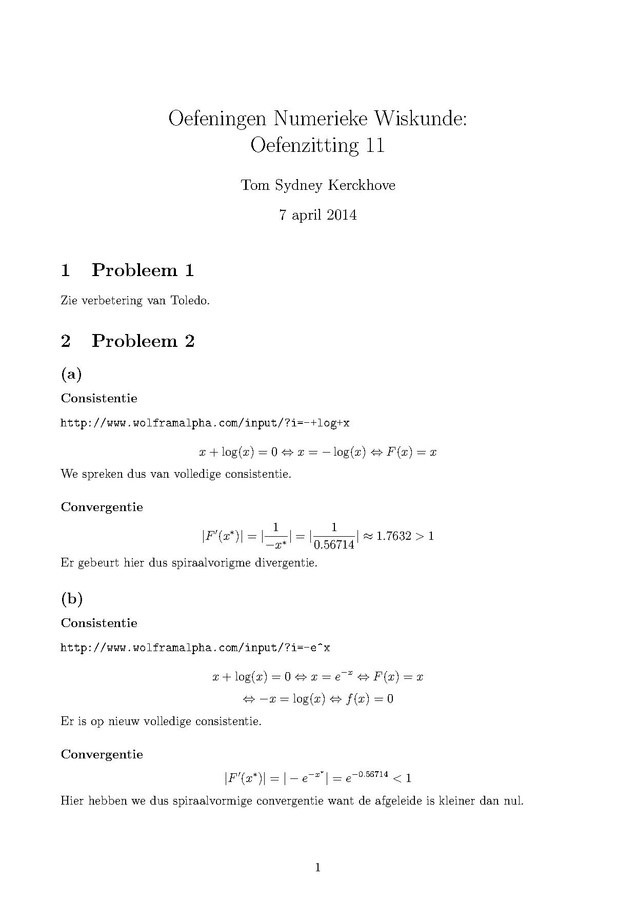 Oefeningen Numerieke Wiskunde:
Oefenzitting 11

Tom Sydney Kerckhove

7 april 2014

1 Probleem 1

Zie verbetering van Toledo.

2 Probleem 2

(a)

Consistentie

http://www.wolframalpha.com/input/?i=-+log+x

$x + \log(x) = 0 \Leftrightarrow x = -\log(x) \Leftrightarrow F(x) = x$

We spreken dus van volledige consistentie.

Convergentie

$|F'(x^*)| = |\frac{1}{-x^*}| = |\frac{1}{0.56714}| \approx 1.7632 > 1$

Er gebeurt hier dus spiraalvorigme divergentie.

(b)

Consistentie

http://www.wolframalpha.com/input/?i=-e^x

$x + \log(x) = 0 \Leftrightarrow x = e^{-x} \Leftrightarrow F(x) = x$

$\Leftrightarrow -x = \log(x) \Leftrightarrow f(x) = 0$

Er is op nieuw volledige consistentie.

Convergentie

$|F'(x^*)| = |-e^{-x^*}| = e^{-0.56714} < 1$

Hier hebben we dus spiraalvormige convergentie want de afgeleide is kleiner dan nul.

1